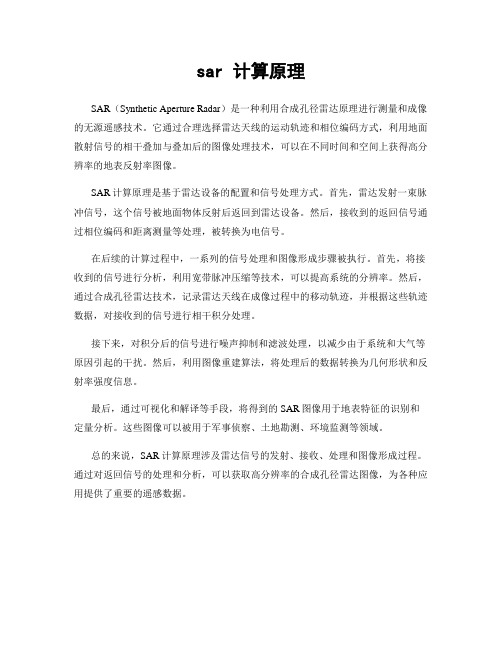 sar 计算原理

SAR（Synthetic Aperture Radar）是一种利用合成孔径雷达原理进行测量和成像的无源遥感技术。它通过合理选择雷达天线的运动轨迹和相位编码方式，利用地面散射信号的相干叠加与叠加后的图像处理技术，可以在不同时间和空间上获得高分辨率的地表反射率图像。

SAR 计算原理是基于雷达设备的配置和信号处理方式。首先，雷达发射一束脉冲信号，这个信号被地面物体反射后返回到雷达设备。然后，接收到的返回信号通过相位编码和距离测量等处理，被转换为电信号。

在后续的计算过程中，一系列的信号处理和图像形成步骤被执行。首先，将接收到的信号进行分析，利用宽带脉冲压缩等技术，可以提高系统的分辨率。然后，通过合成孔径雷达技术，记录雷达天线在成像过程中的移动轨迹，并根据这些轨迹数据，对接收到的信号进行相干积分处理。

接下来，对积分后的信号进行噪声抑制和滤波处理，以减少由于系统和大气等原因引起的干扰。然后，利用图像重建算法，将处理后的数据转换为几何形状和反射率强度信息。

最后，通过可视化和解译等手段，将得到的 SAR 图像用于地表特征的识别和定量分析。这些图像可以被用于军事侦察、土地勘测、环境监测等领域。

总的来说，SAR 计算原理涉及雷达信号的发射、接收、处理和图像形成过程。通过对返回信号的处理和分析，可以获取高分辨率的合成孔径雷达图像，为各种应用提供了重要的遥感数据。